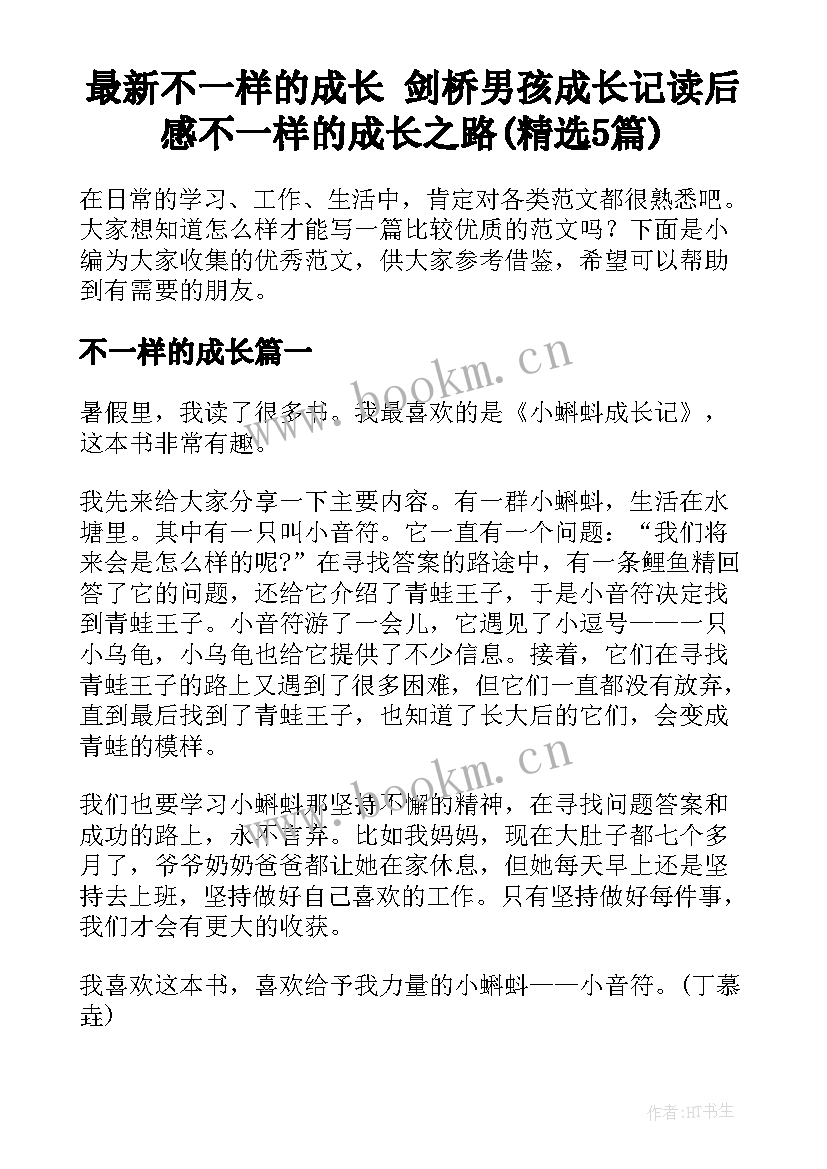 最新不一样的成长 剑桥男孩成长记读后感不一样的成长之路(精选5篇)

在日常的学习、工作、生活中，肯定对各类范文都很熟悉吧。大家想知道怎么样才能写一篇比较优质的范文吗？下面是小编为大家收集的优秀范文，供大家参考借鉴，希望可以帮助到有需要的朋友。

不一样的成长篇一

www.bookm.cn

暑假里，我读了很多书。我最喜欢的是《小蝌蚪成长记》，这本书非常有趣。

我先来给大家分享一下主要内容。有一群小蝌蚪，生活在水塘里。其中有一只叫小音符。它一直有一个问题：“我们将来会是怎么样的呢?”在寻找答案的路途中，有一条鲤鱼精回答了它的问题，还给它介绍了青蛙王子，于是小音符决定找到青蛙王子。小音符游了一会儿，它遇见了小逗号——一只小乌龟，小乌龟也给它提供了不少信息。接着，它们在寻找青蛙王子的路上又遇到了很多困难，但它们一直都没有放弃，直到最后找到了青蛙王子，也知道了长大后的它们，会变成青蛙的模样。

www.bookm.cn

我们也要学习小蝌蚪那坚持不懈的精神，在寻找问题答案和成功的路上，永不言弃。比如我妈妈，现在大肚子都七个多月了，爷爷奶奶爸爸都让她在家休息，但她每天早上还是坚持去上班，坚持做好自己喜欢的工作。只有坚持做好每件事，我们才会有更大的收获。

我喜欢这本书，喜欢给予我力量的小蝌蚪——小音符。(丁慕垚)

作者:HT书生